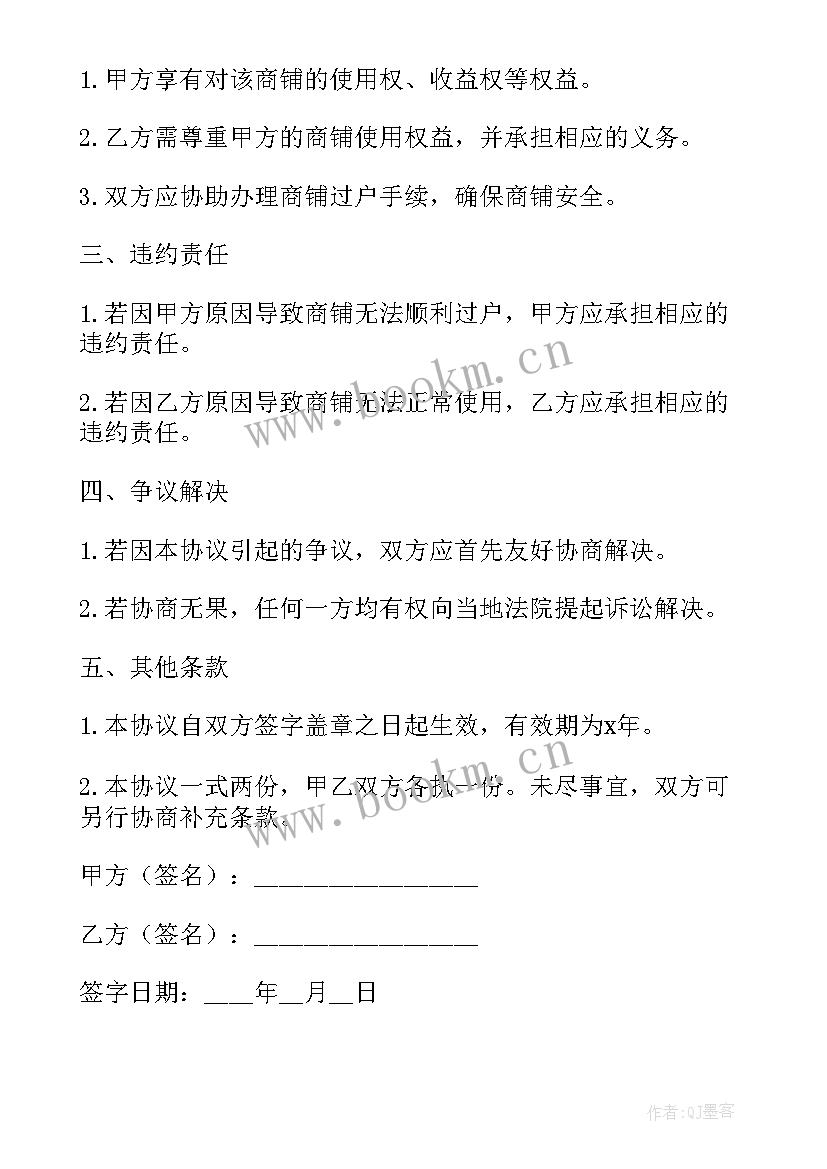 1. 甲方享有对该商铺的使用权、收益权等权益。

2. 乙方需尊重甲方的商铺使用权益，并承担相应的义务。

3. 双方应协助办理商铺过户手续，确保商铺安全。

三、违约责任

1. 若因甲方原因导致商铺无法顺利过户，甲方应承担相应的违约责任。

2. 若因乙方原因导致商铺无法正常使用，乙方应承担相应的违约责任。

四、争议解决

1. 若因本协议引起的争议，双方应首先友好协商解决。

2. 若协商无果，任何一方均有权向当地法院提起诉讼解决。

五、其他条款

1. 本协议自双方签字盖章之日起生效，有效期为x年。

2. 本协议一式两份，甲乙双方各执一份。未尽事宜，双方可另行协商补充条款。

甲方（签名）：________________

乙方（签名）：________________

签字日期：____年__月__日

www.bookm.cn

www.bookm.cn

作者:QJ墨客